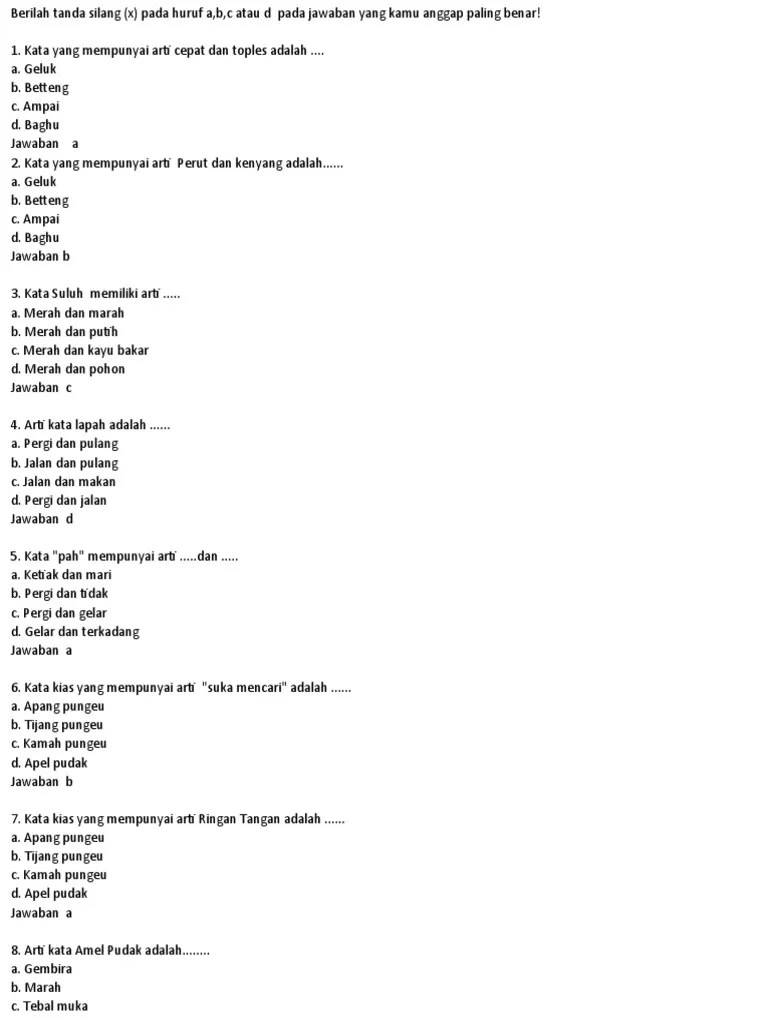 Berilah tanda silang (x) pada huruf a,b,c atau d pada jawaban yang kamu anggap paling benar!

1. Kata yang mempunyai arti cepat dan toples adalah ....
a. Geluk
b. Betteng
c. Ampai
d. Baghu
Jawaban a
2. Kata yang mempunyai arti Perut dan kenyang adalah......
a. Geluk
b. Betteng
c. Ampai
d. Baghu
Jawaban b

3. Kata Suluh memiliki arti .....
a. Merah dan marah
b. Merah dan putih
c. Merah dan kayu bakar
d. Merah dan pohon
Jawaban c

4. Arti kata lapah adalah ......
a. Pergi dan pulang
b. Jalan dan pulang
c. Jalan dan makan
d. Pergi dan jalan
Jawaban d

5. Kata "pah" mempunyai arti .....dan .....
a. Ketiak dan mari
b. Pergi dan tidak
c. Pergi dan gelar
d. Gelar dan terkadang
Jawaban a

6. Kata kias yang mempunyai arti "suka mencari" adalah ......
a. Apang pungeu
b. Tijang pungeu
c. Kamah pungeu
d. Apel pudak
Jawaban b

7. Kata kias yang mempunyai arti Ringan Tangan adalah ......
a. Apang pungeu
b. Tijang pungeu
c. Kamah pungeu
d. Apel pudak
Jawaban a

8. Arti kata Amel Pudak adalah........
a. Gembira
b. Marah
c. Tebal muka